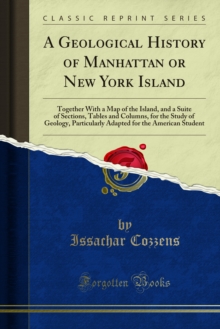 CLASSIC REPRINT SERIES

A Geological History of Manhattan or New York Island

Together With a Map of the Island, and a Suite of Sections, Tables and Columns, for the Study of Geology, Particularly Adapted for the American Student

by
Issachar Cozzens

Forgotten Books